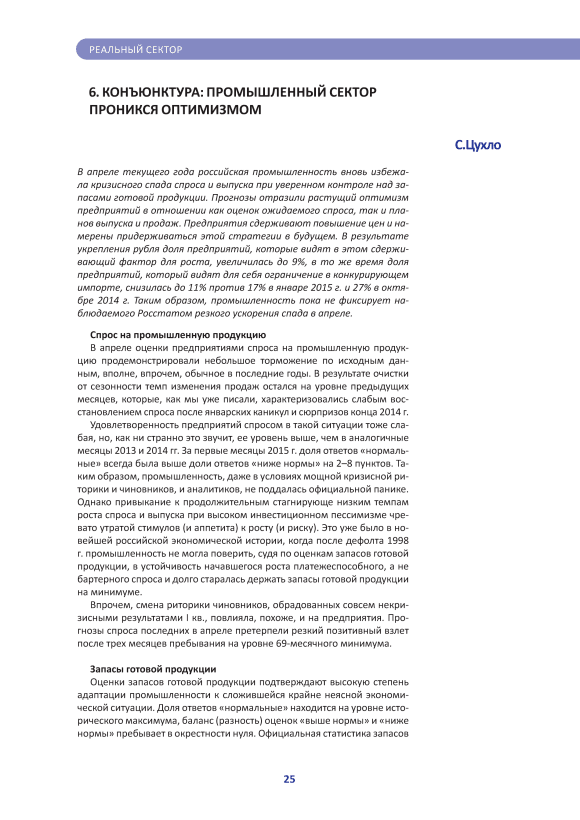 РЕАЛЬНЫЙ СЕКТОР

6. КОНЪЮНКТУРА: ПРОМЫШЛЕННЫЙ СЕКТОР ПРОНИКСЯ ОПТИМИЗМОМ

С.Цухло

В апреле текущего года российская промышленность вновь избежала кризисного спада спроса и выпуска при уверенном контроле над запасами готовой продукции. Прогнозы отразили растущий оптимизм предприятий в отношении как оценок ожидаемого спроса, так и планов выпуска и продаж. Предприятия сдерживают повышение цен и намерены придерживаться этой стратегии в будущем. В результате укрепления рубля доля предприятий, которые видят в этом сдерживающий фактор для роста, увеличилась до 9%, в то же время доля предприятий, который видят для себя ограничение в конкурирующем импорте, снизилась до 11% против 17% в январе 2015 г. и 27% в октябре 2014 г. Таким образом, промышленность пока не фиксирует наблюдаемого Росстатом резкого ускорения спада в апреле.

Спрос на промышленную продукцию

В апреле оценки предприятиями спроса на промышленную продукцию продемонстрировали небольшое торможение по исходным данным, вполне, впрочем, обычное в последние годы. В результате очистки от сезонности темп изменения продаж остался на уровне предыдущих месяцев, которые, как мы уже писали, характеризовались слабым восстановлением спроса после январских каникул и сюрпризов конца 2014 г.

Удовлетворенность предприятий спросом в такой ситуации тоже слабая, но, как ни странно это звучит, ее уровень выше, чем в аналогичные месяцы 2013 и 2014 гг. За первые месяцы 2015 г. доля ответов «нормальные» всегда была выше доли ответов «ниже нормы» на 2–8 пунктов. Таким образом, промышленность, даже в условиях мощной кризисной риторики и чиновников, и аналитиков, не поддалась официальной панике. Однако привыкание к продолжительным стагнирующе низким темпам роста спроса и выпуска при высоком инвестиционном пессимизме чревато утратой стимулов (и аппетита) к росту (и риску). Это уже было в новейшей российской экономической истории, когда после дефолта 1998 г. промышленность не могла поверить, судя по оценкам запасов готовой продукции, в устойчивость начавшегося роста платежеспособного, а не бартерного спроса и долго старалась держать запасы готовой продукции на минимуме.

Впрочем, смена риторики чиновников, обрадованных совсем некризисными результатами I кв., повлияла, похоже, и на предприятия. Прогнозы спроса последних в апреле претерпели резкий позитивный взлет после трех месяцев пребывания на уровне 69-месячного минимума.

Запасы готовой продукции

Оценки запасов готовой продукции подтверждают высокую степень адаптации промышленности к сложившейся крайне неясной экономической ситуации. Доля ответов «нормальные» находится на уровне исторического максимума, баланс (разность) оценок «выше нормы» и «ниже нормы» пребывает в окрестности нуля. Официальная статистика запасов

25